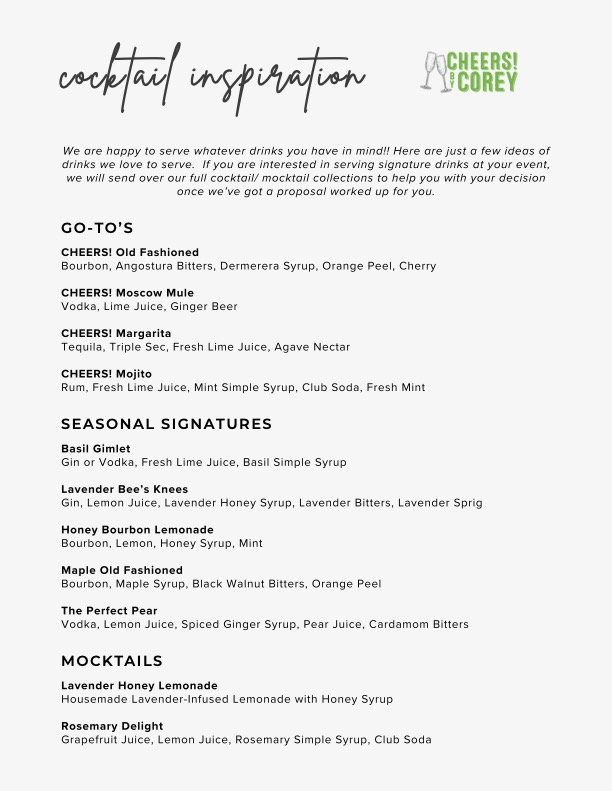 cocktail inspiration

CHEERS! BY COREY

We are happy to serve whatever drinks you have in mind!! Here are just a few ideas of drinks we love to serve. If you are interested in serving signature drinks at your event, we will send over our full cocktail/ mocktail collections to help you with your decision once we've got a proposal worked up for you.

GO-TO'S

CHEERS! Old Fashioned
Bourbon, Angostura Bitters, Dermerera Syrup, Orange Peel, Cherry

CHEERS! Moscow Mule
Vodka, Lime Juice, Ginger Beer

CHEERS! Margarita
Tequila, Triple Sec, Fresh Lime Juice, Agave Nectar

CHEERS! Mojito
Rum, Fresh Lime Juice, Mint Simple Syrup, Club Soda, Fresh Mint

SEASONAL SIGNATURES

Basil Gimlet
Gin or Vodka, Fresh Lime Juice, Basil Simple Syrup

Lavender Bee's Knees
Gin, Lemon Juice, Lavender Honey Syrup, Lavender Bitters, Lavender Sprig

Honey Bourbon Lemonade
Bourbon, Lemon, Honey Syrup, Mint

Maple Old Fashioned
Bourbon, Maple Syrup, Black Walnut Bitters, Orange Peel

The Perfect Pear
Vodka, Lemon Juice, Spiced Ginger Syrup, Pear Juice, Cardamom Bitters

MOCKTAILS

Lavender Honey Lemonade
Housemade Lavender-Infused Lemonade with Honey Syrup

Rosemary Delight
Grapefruit Juice, Lemon Juice, Rosemary Simple Syrup, Club Soda